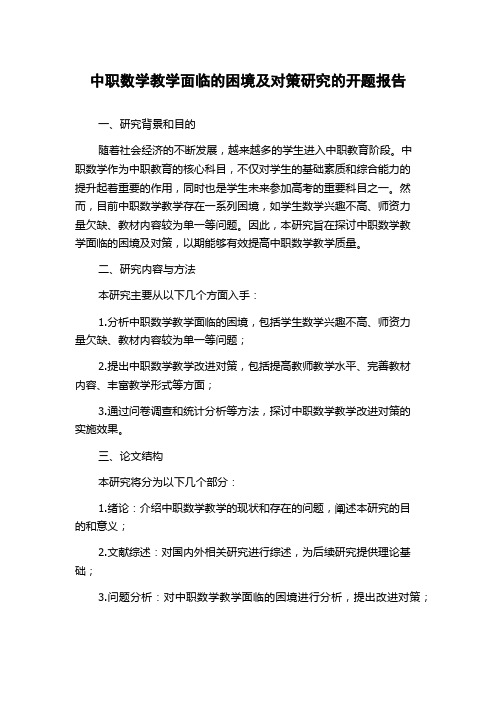 中职数学教学面临的困境及对策研究的开题报告

一、研究背景和目的

随着社会经济的不断发展，越来越多的学生进入中职教育阶段。中职数学作为中职教育的核心科目，不仅对学生的基础素质和综合能力的提升起着重要的作用，同时也是学生未来参加高考的重要科目之一。然而，目前中职数学教学存在一系列困境，如学生数学兴趣不高、师资力量欠缺、教材内容较为单一等问题。因此，本研究旨在探讨中职数学教学面临的困境及对策，以期能够有效提高中职数学教学质量。

二、研究内容与方法

本研究主要从以下几个方面入手：

1.分析中职数学教学面临的困境，包括学生数学兴趣不高、师资力量欠缺、教材内容较为单一等问题；

2.提出中职数学教学改进对策，包括提高教师教学水平、完善教材内容、丰富教学形式等方面；

3.通过问卷调查和统计分析等方法，探讨中职数学教学改进对策的实施效果。

三、论文结构

本研究将分为以下几个部分：

1.绪论：介绍中职数学教学的现状和存在的问题，阐述本研究的目的和意义；

2.文献综述：对国内外相关研究进行综述，为后续研究提供理论基础；

3.问题分析：对中职数学教学面临的困境进行分析，提出改进对策；